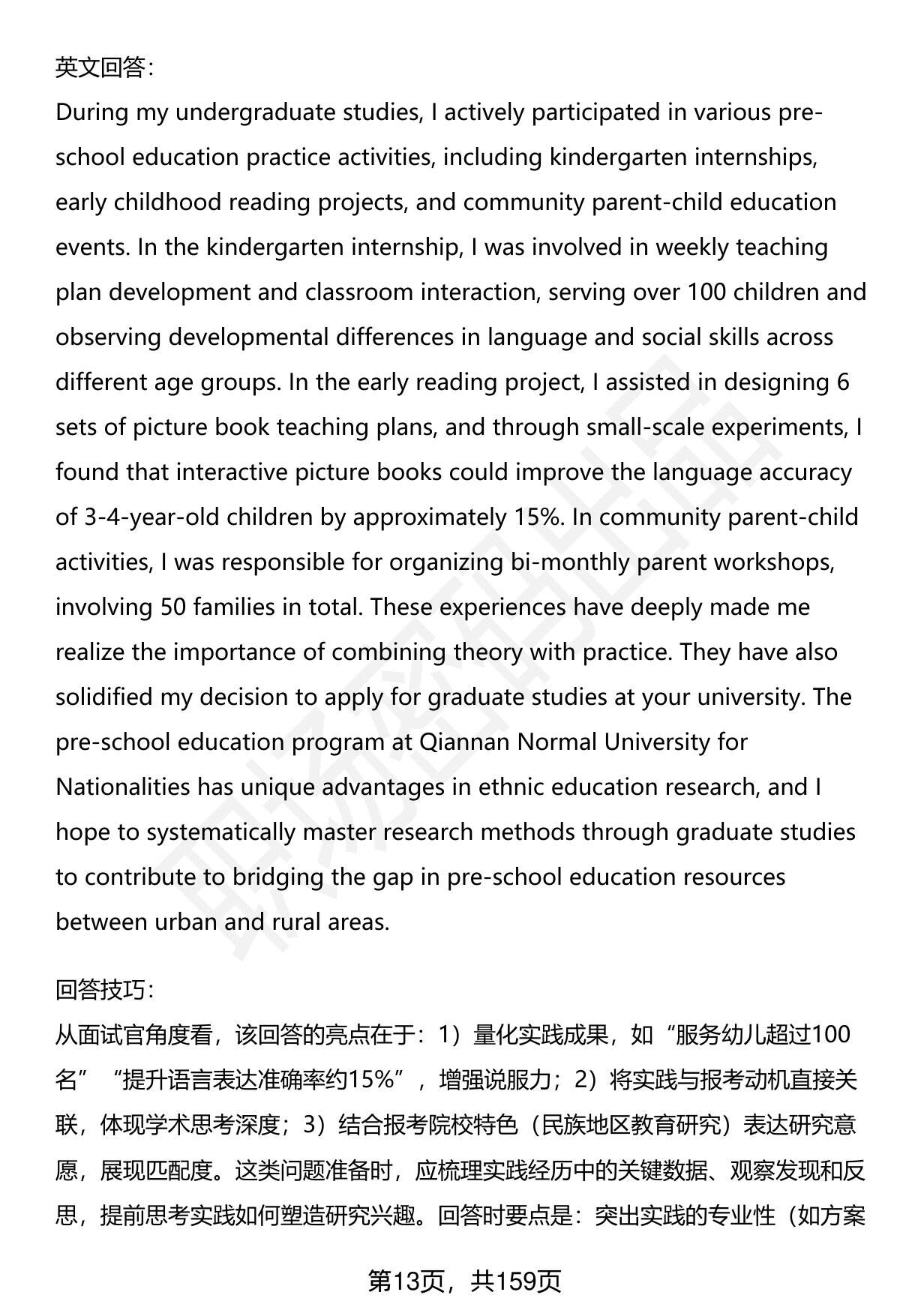 英文回答：

During my undergraduate studies, I actively participated in various pre-school education practice activities, including kindergarten internships, early childhood reading projects, and community parent-child education events. In the kindergarten internship, I was involved in weekly teaching plan development and classroom interaction, serving over 100 children and observing developmental differences in language and social skills across different age groups. In the early reading project, I assisted in designing 6 sets of picture book teaching plans, and through small-scale experiments, I found that interactive picture books could improve the language accuracy of 3-4-year-old children by approximately 15%. In community parent-child activities, I was responsible for organizing bi-monthly parent workshops, involving 50 families in total. These experiences have deeply made me realize the importance of combining theory with practice. They have also solidified my decision to apply for graduate studies at your university. The pre-school education program at Qiannan Normal University for Nationalities has unique advantages in ethnic education research, and I hope to systematically master research methods through graduate studies to contribute to bridging the gap in pre-school education resources between urban and rural areas.

回答技巧：

从面试官角度看，该回答的亮点在于：1）量化实践成果，如“服务幼儿超过100名”“提升语言表达准确率约15%”，增强说服力；2）将实践与报考动机直接关联，体现学术思考深度；3）结合报考院校特色（民族地区教育研究）表达研究意愿，展现匹配度。这类问题准备时，应梳理实践经历中的关键数据、观察发现和反思，提前思考实践如何塑造研究兴趣。回答时要点是：突出实践的专业性（如方案

第13页，共159页